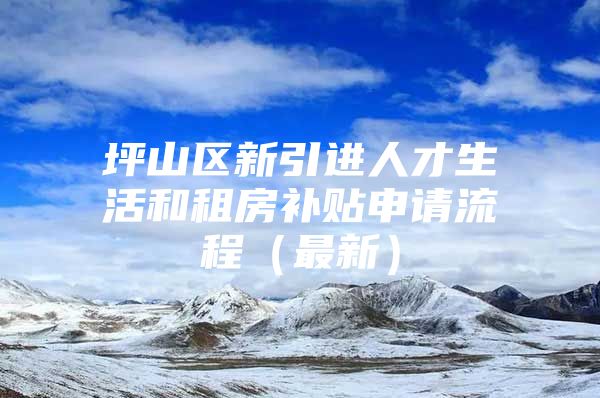 坪山区新引进人才生活和租房补贴申请流程（最新）